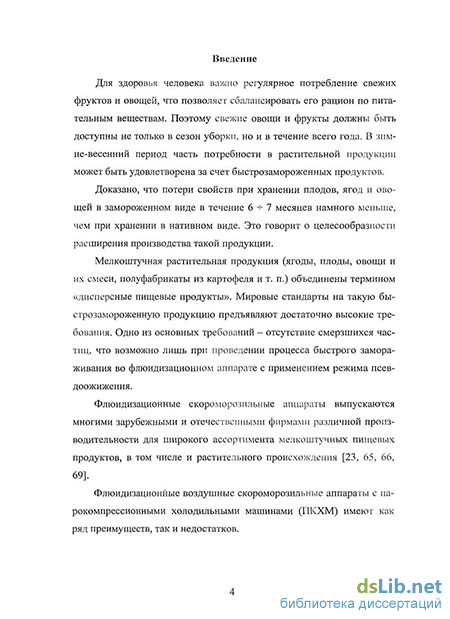 Введение

Для здоровья человека важно регулярное потребление свежих фруктов и овощей, что позволяет сбалансировать его рацион по питательным веществам. Поэтому свежие овощи и фрукты должны быть доступны не только в сезон уборки, но и в течение всего года. В зимне-весенний период часть потребности в растительной продукции может быть удовлетворена за счет быстрозамороженных продуктов.

Доказано, что потери свойств при хранении плодов, ягод и овощей в замороженном виде в течение 6 ÷ 7 месяцев намного меньше, чем при хранении в нативном виде. Это говорит о целесообразности расширения производства такой продукции.

Мелкоштучная растительная продукция (ягоды, плоды, овощи и их смеси, полуфабрикаты из картофеля и т. п.) объединены термином «дисперсные пищевые продукты». Мировые стандарты на такую быстрозамороженную продукцию предъявляют достаточно высокие требования. Одно из основных требований – отсутствие смерзшихся частиц, что возможно лишь при проведении процесса быстрого замораживания во флюидизационном аппарате с применением режима псевдоожижения.

Флюидизационные скороморозильные аппараты выпускаются многими зарубежными и отечественными фирмами различной производительности для широкого ассортимента мелкоштучных пищевых продуктов, в том числе и растительного происхождения [23, 65, 66, 69].

Флюидизационные воздушные скороморозильные аппараты с парокомпрессионными холодильными машинами (ПКХМ) имеют как ряд преимуществ, так и недостатков.

4

dsLib.net
библиотека диссертаций